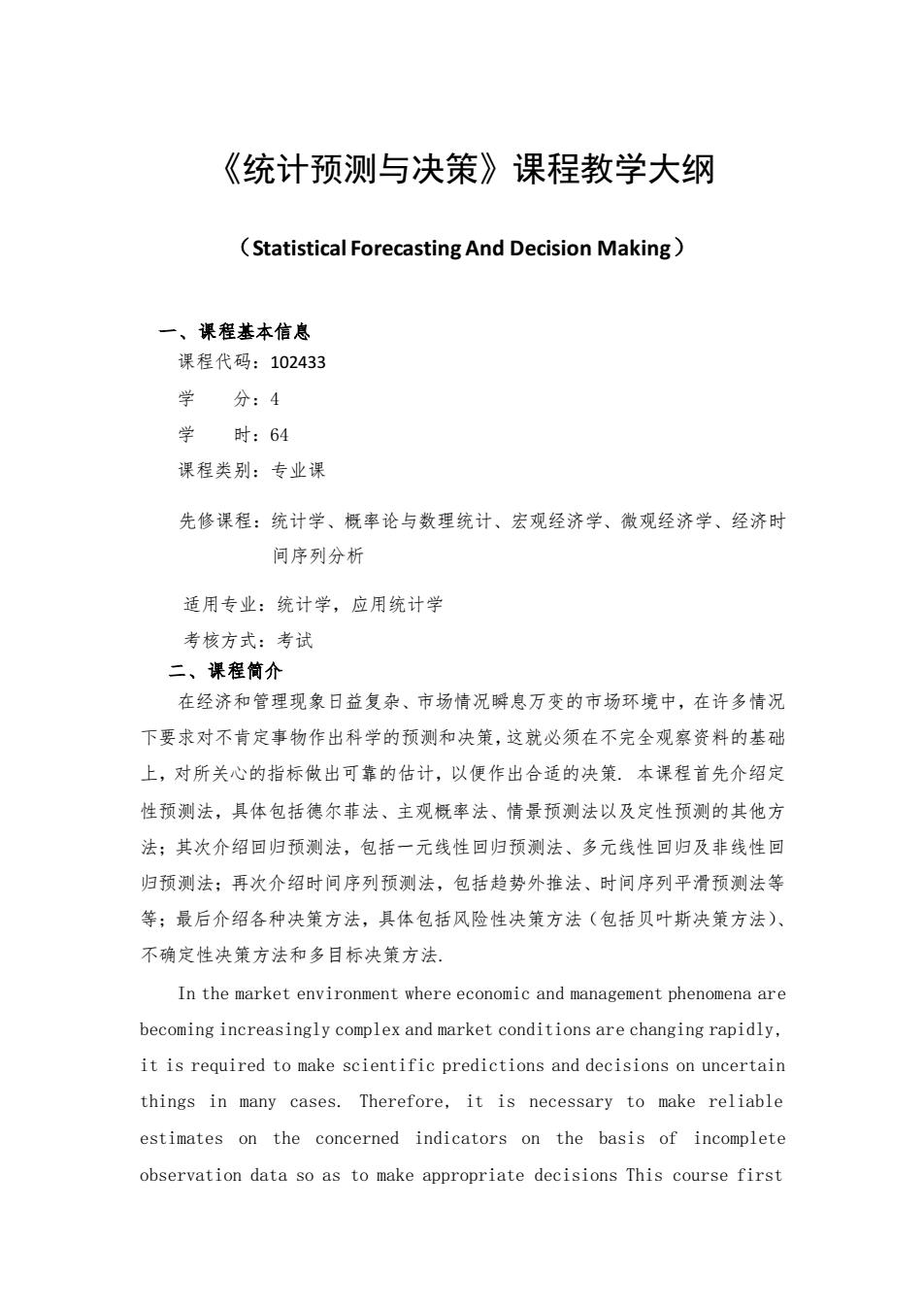 《统计预测与决策》课程教学大纲

（Statistical Forecasting And Decision Making）

一、课程基本信息

课程代码：102433

学　　分：4

学　　时：64

课程类别：专业课

先修课程：统计学、概率论与数理统计、宏观经济学、微观经济学、经济时间序列分析

适用专业：统计学，应用统计学

考核方式：考试

二、课程简介

在经济和管理现象日益复杂、市场情况瞬息万变的市场环境中，在许多情况下要求对不肯定事物作出科学的预测和决策，这就必须在不完全观察资料的基础上，对所关心的指标做出可靠的估计，以便作出合适的决策. 本课程首先介绍定性预测法，具体包括德尔菲法、主观概率法、情景预测法以及定性预测的其他方法；其次介绍回归预测法，包括一元线性回归预测法、多元线性回归及非线性回归预测法；再次介绍时间序列预测法，包括趋势外推法、时间序列平滑预测法等等；最后介绍各种决策方法，具体包括风险性决策方法（包括贝叶斯决策方法）、不确定性决策方法和多目标决策方法.

In the market environment where economic and management phenomena are becoming increasingly complex and market conditions are changing rapidly, it is required to make scientific predictions and decisions on uncertain things in many cases. Therefore, it is necessary to make reliable estimates on the concerned indicators on the basis of incomplete observation data so as to make appropriate decisions This course first